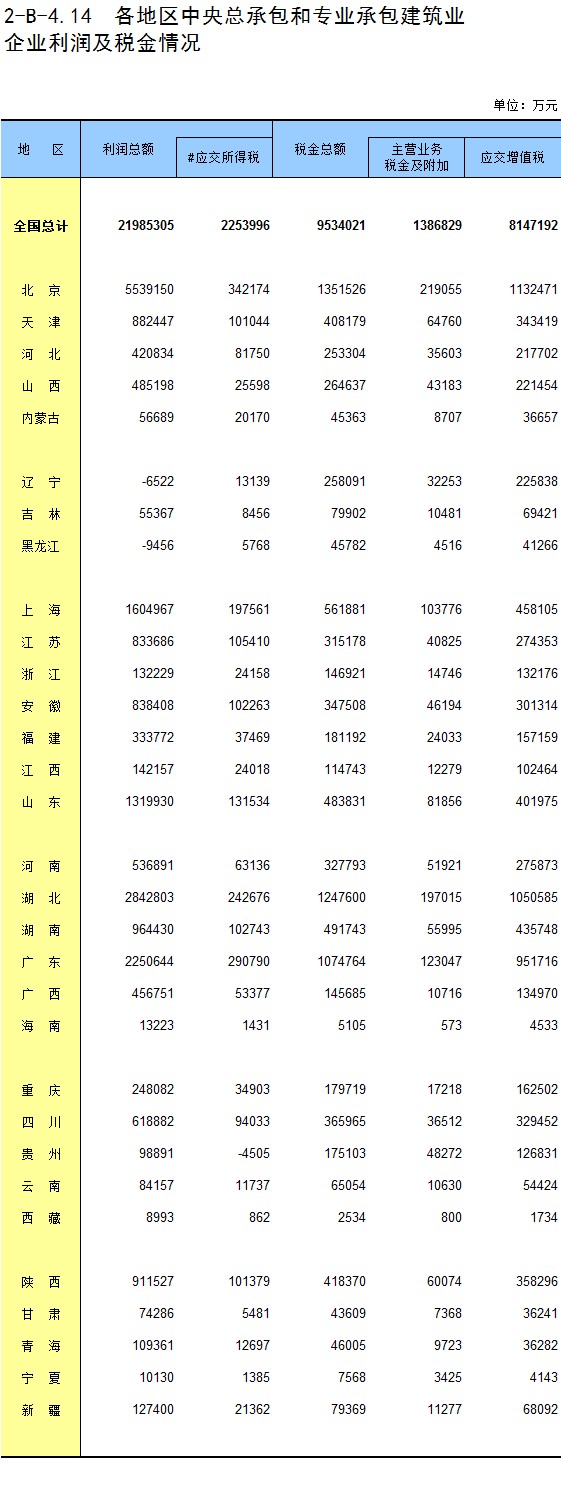 2-B-4.14 各地区中央总承包和专业承包建筑业企业利润及税金情况

单位：万元

| 地 区 | 利润总额 | #应交所得税 | 税金总额 | 主营业务税金及附加 | 应交增值税 |
|---|---|---|---|---|---|
| 全国总计 | 21985305 | 2253996 | 9534021 | 1386829 | 8147192 |
| 北 京 | 5539150 | 342174 | 1351526 | 219055 | 1132471 |
| 天 津 | 882447 | 101044 | 408179 | 64760 | 343419 |
| 河 北 | 420834 | 81750 | 253304 | 35603 | 217702 |
| 山 西 | 485198 | 25598 | 264637 | 43183 | 221454 |
| 内蒙古 | 56689 | 20170 | 45363 | 8707 | 36657 |
| 辽 宁 | -6522 | 13139 | 258091 | 32253 | 225838 |
| 吉 林 | 55367 | 8456 | 79902 | 10481 | 69421 |
| 黑龙江 | -9456 | 5768 | 45782 | 4516 | 41266 |
| 上 海 | 1604967 | 197561 | 561881 | 103776 | 458105 |
| 江 苏 | 833686 | 105410 | 315178 | 40825 | 274353 |
| 浙 江 | 132229 | 24158 | 146921 | 14746 | 132176 |
| 安 徽 | 838408 | 102263 | 347508 | 46194 | 301314 |
| 福 建 | 333772 | 37469 | 181192 | 24033 | 157159 |
| 江 西 | 142157 | 24018 | 114743 | 12279 | 102464 |
| 山 东 | 1319930 | 131534 | 483831 | 81856 | 401975 |
| 河 南 | 536891 | 63136 | 327793 | 51921 | 275873 |
| 湖 北 | 2842803 | 242676 | 1247600 | 197015 | 1050585 |
| 湖 南 | 964430 | 102743 | 491743 | 55995 | 435748 |
| 广 东 | 2250644 | 290790 | 1074764 | 123047 | 951716 |
| 广 西 | 456751 | 53377 | 145685 | 10716 | 134970 |
| 海 南 | 13223 | 1431 | 5105 | 573 | 4533 |
| 重 庆 | 248082 | 34903 | 179719 | 17218 | 162502 |
| 四 川 | 618882 | 94033 | 365965 | 36512 | 329452 |
| 贵 州 | 98891 | -4505 | 175103 | 48272 | 126831 |
| 云 南 | 84157 | 11737 | 65054 | 10630 | 54424 |
| 西 藏 | 8993 | 862 | 2534 | 800 | 1734 |
| 陕 西 | 911527 | 101379 | 418370 | 60074 | 358296 |
| 甘 肃 | 74286 | 5481 | 43609 | 7368 | 36241 |
| 青 海 | 109361 | 12697 | 46005 | 9723 | 36282 |
| 宁 夏 | 10130 | 1385 | 7568 | 3425 | 4143 |
| 新 疆 | 127400 | 21362 | 79369 | 11277 | 68092 |